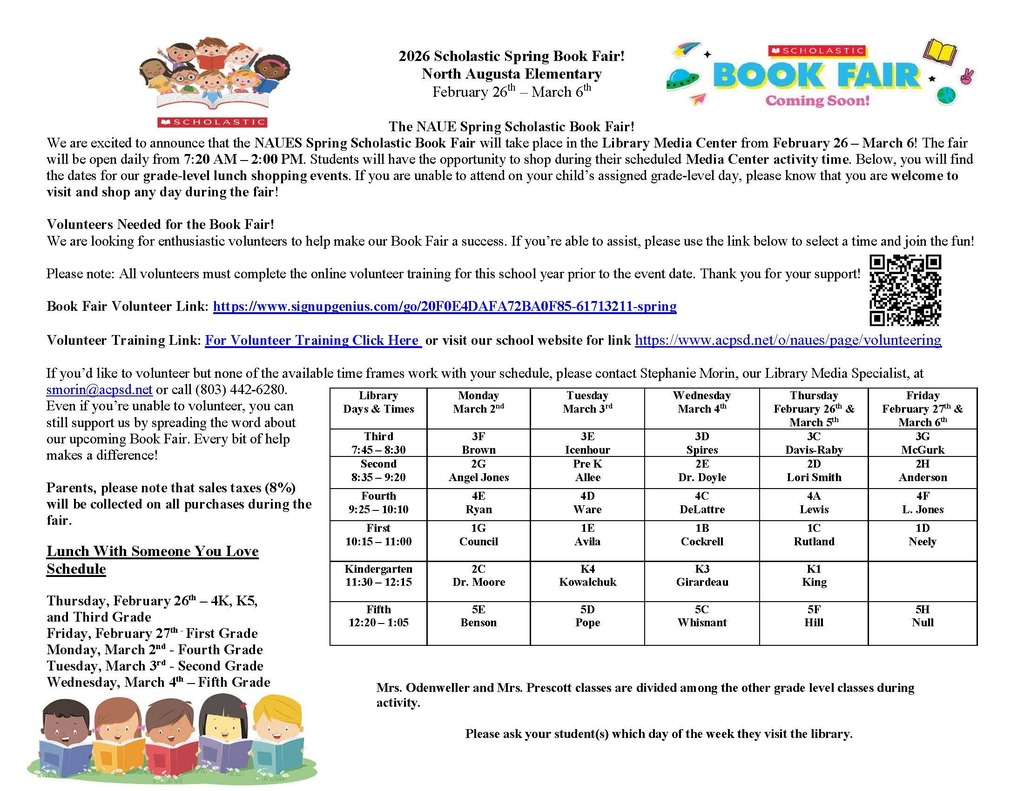 SCHOLASTIC

2026 Scholastic Spring Book Fair!
North Augusta Elementary
February 26$^{th}$ – March 6$^{th}$

SCHOLASTIC
BOOK FAIR
Coming Soon!

The NAUE Spring Scholastic Book Fair!
We are excited to announce that the NAUES Spring Scholastic Book Fair will take place in the Library Media Center from February 26 – March 6! The fair will be open daily from 7:20 AM – 2:00 PM. Students will have the opportunity to shop during their scheduled Media Center activity time. Below, you will find the dates for our grade-level lunch shopping events. If you are unable to attend on your child's assigned grade-level day, please know that you are welcome to visit and shop any day during the fair!

Volunteers Needed for the Book Fair!
We are looking for enthusiastic volunteers to help make our Book Fair a success. If you're able to assist, please use the link below to select a time and join the fun!

Please note: All volunteers must complete the online volunteer training for this school year prior to the event date. Thank you for your support!

Book Fair Volunteer Link: https://www.signupgenius.com/go/20F0E4DAFA72BA0F85-61713211-spring

Volunteer Training Link: For Volunteer Training Click Here or visit our school website for link https://www.acpsd.net/o/naues/page/volunteering

If you'd like to volunteer but none of the available time frames work with your schedule, please contact Stephanie Morin, our Library Media Specialist, at smorin@acpsd.net or call (803) 442-6280.
Even if you're unable to volunteer, you can still support us by spreading the word about our upcoming Book Fair. Every bit of help makes a difference!

Parents, please note that sales taxes (8%) will be collected on all purchases during the fair.

Lunch With Someone You Love Schedule

Thursday, February 26$^{th}$ – 4K, K5, and Third Grade
Friday, February 27$^{th}$ - First Grade
Monday, March 2$^{nd}$ - Fourth Grade
Tuesday, March 3$^{rd}$ - Second Grade
Wednesday, March 4$^{th}$ – Fifth Grade

| Library Days & Times | Monday March 2$^{nd}$ | Tuesday March 3$^{rd}$ | Wednesday March 4$^{th}$ | Thursday February 26$^{th}$ & March 5$^{th}$ | Friday February 27$^{th}$ & March 6$^{th}$ |
|---|---|---|---|---|---|
| Third 7:45 – 8:30 | 3F Brown | 3E Icenhour | 3D Spires | 3C Davis-Raby | 3G McGurk |
| Second 8:35 – 9:20 | 2G Angel Jones | Pre K Allee | 2E Dr. Doyle | 2D Lori Smith | 2H Anderson |
| Fourth 9:25 – 10:10 | 4E Ryan | 4D Ware | 4C DeLattre | 4A Lewis | 4F L. Jones |
| First 10:15 – 11:00 | 1G Council | 1E Avila | 1B Cockrell | 1C Rutland | 1D Neely |
| Kindergarten 11:30 – 12:15 | 2C Dr. Moore | K4 Kowalchuk | K3 Girardeau | K1 King | |
| Fifth 12:20 – 1:05 | 5E Benson | 5D Pope | 5C Whisnant | 5F Hill | 5H Null |

Mrs. Odenweller and Mrs. Prescott classes are divided among the other grade level classes during activity.

Please ask your student(s) which day of the week they visit the library.